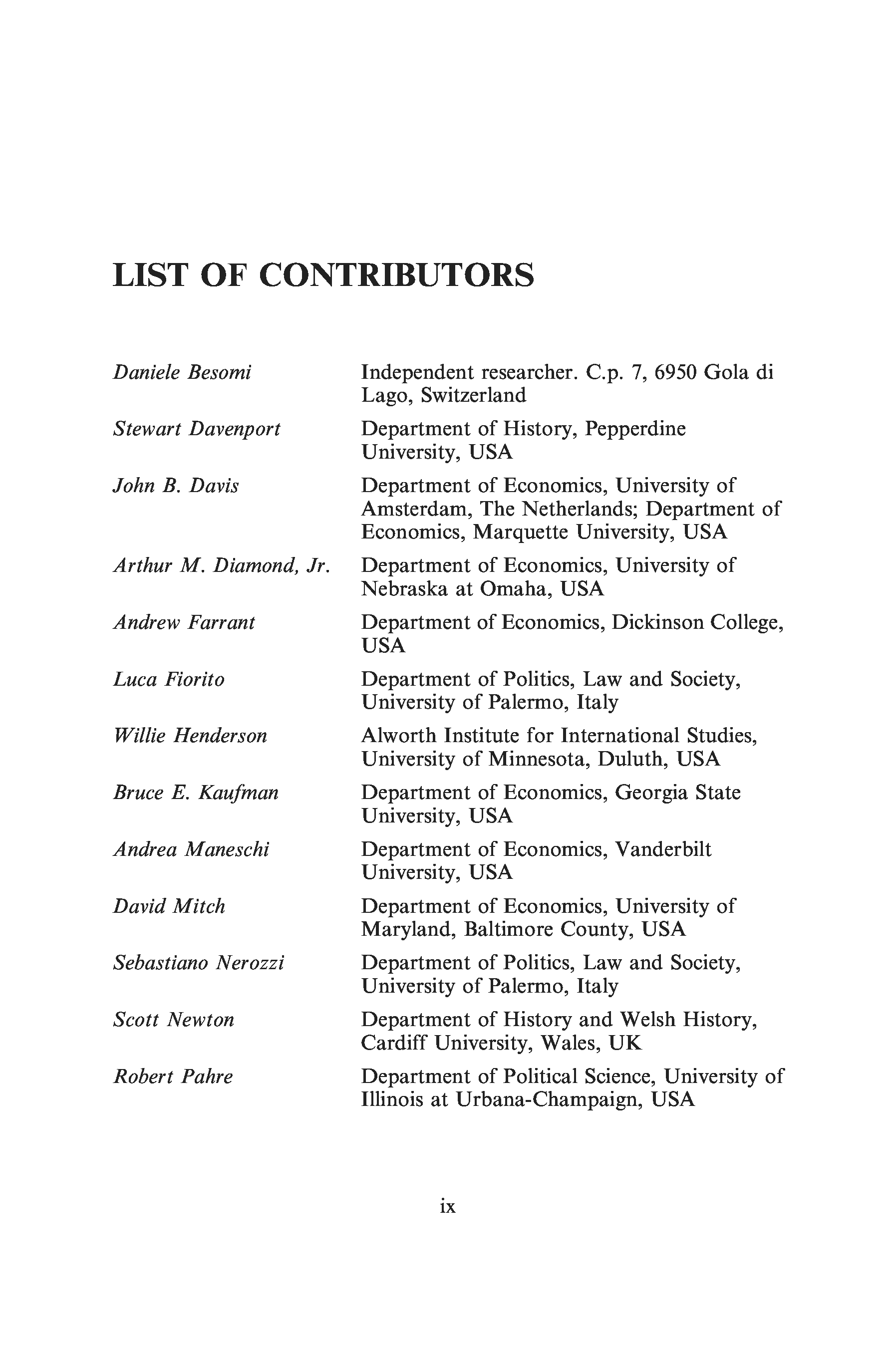 LIST OF CONTRIBUTORS

Daniele Besomi	Independent researcher. C.p. 7, 6950 Gola di Lago, Switzerland

Stewart Davenport	Department of History, Pepperdine University, USA

John B. Davis	Department of Economics, University of Amsterdam, The Netherlands; Department of Economics, Marquette University, USA

Arthur M. Diamond, Jr.	Department of Economics, University of Nebraska at Omaha, USA

Andrew Farrant	Department of Economics, Dickinson College, USA

Luca Fiorito	Department of Politics, Law and Society, University of Palermo, Italy

Willie Henderson	Alworth Institute for International Studies, University of Minnesota, Duluth, USA

Bruce E. Kaufman	Department of Economics, Georgia State University, USA

Andrea Maneschi	Department of Economics, Vanderbilt University, USA

David Mitch	Department of Economics, University of Maryland, Baltimore County, USA

Sebastiano Nerozzi	Department of Politics, Law and Society, University of Palermo, Italy

Scott Newton	Department of History and Welsh History, Cardiff University, Wales, UK

Robert Pahre	Department of Political Science, University of Illinois at Urbana-Champaign, USA

ix